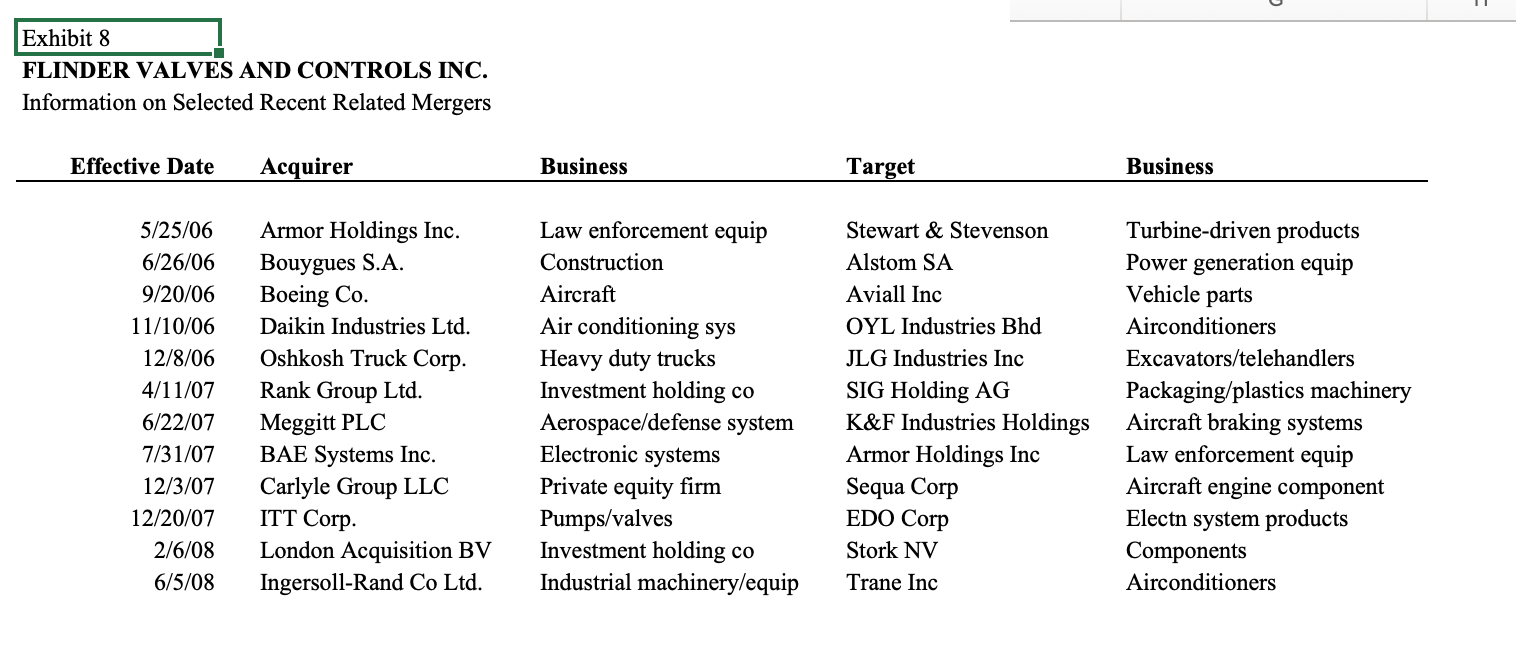 Exhibit 8
FLINDER VALVES AND CONTROLS INC.
Information on Selected Recent Related Mergers

| Effective Date | Acquirer | Business | Target | Business |
|---|---|---|---|---|
| 5/25/06 | Armor Holdings Inc. | Law enforcement equip | Stewart & Stevenson | Turbine-driven products |
| 6/26/06 | Bouygues S.A. | Construction | Alstom SA | Power generation equip |
| 9/20/06 | Boeing Co. | Aircraft | Aviall Inc | Vehicle parts |
| 11/10/06 | Daikin Industries Ltd. | Air conditioning sys | OYL Industries Bhd | Airconditioners |
| 12/8/06 | Oshkosh Truck Corp. | Heavy duty trucks | JLG Industries Inc | Excavators/telehandlers |
| 4/11/07 | Rank Group Ltd. | Investment holding co | SIG Holding AG | Packaging/plastics machinery |
| 6/22/07 | Meggitt PLC | Aerospace/defense system | K&F Industries Holdings | Aircraft braking systems |
| 7/31/07 | BAE Systems Inc. | Electronic systems | Armor Holdings Inc | Law enforcement equip |
| 12/3/07 | Carlyle Group LLC | Private equity firm | Sequa Corp | Aircraft engine component |
| 12/20/07 | ITT Corp. | Pumps/valves | EDO Corp | Electn system products |
| 2/6/08 | London Acquisition BV | Investment holding co | Stork NV | Components |
| 6/5/08 | Ingersoll-Rand Co Ltd. | Industrial machinery/equip | Trane Inc | Airconditioners |